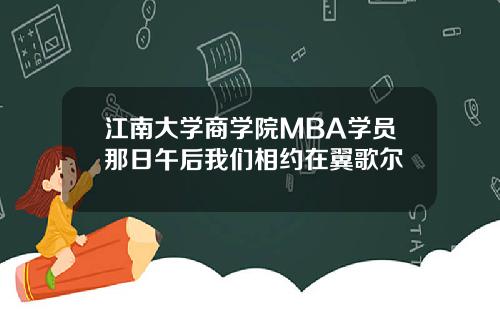 江南大学商学院MBA学员
那日午后我们相约在翼歌尔

STAT